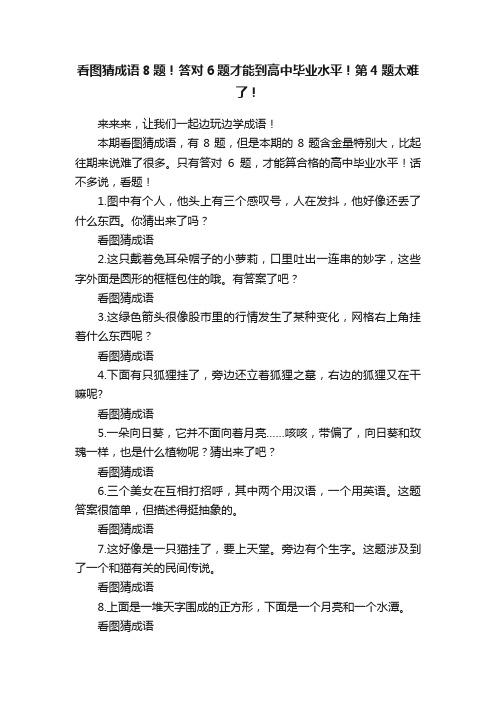 看图猜成语 8 题！答对 6 题才能到高中毕业水平！第 4 题太难了！

来来来，让我们一起边玩边学成语！

本期看图猜成语，有 8 题，但是本期的 8 题含金量特别大，比起往期来说难了很多。只有答对 6 题，才能算合格的高中毕业水平！话不多说，看题！

1.图中有个人，他头上有三个感叹号，人在发抖，他好像还丢了什么东西。你猜出来了吗？

看图猜成语

2.这只戴着兔耳朵帽子的小萝莉，口里吐出一连串的妙字，这些字外面是圆形的框框包住的哦。有答案了吧？

看图猜成语

3.这绿色箭头很像股市里的行情发生了某种变化，网格右上角挂着什么东西呢？

看图猜成语

4.下面有只狐狸挂了，旁边还立着狐狸之墓，右边的狐狸又在干嘛呢?

看图猜成语

5.一朵向日葵，它并不面向着月亮……咳咳，带偏了，向日葵和玫瑰一样，也是什么植物呢？猜出来了吧？

看图猜成语

6.三个美女在互相打招呼，其中两个用汉语，一个用英语。这题答案很简单，但描述得挺抽象的。

看图猜成语

7.这好像是一只猫挂了，要上天堂。旁边有个生字。这题涉及到了一个和猫有关的民间传说。

看图猜成语

8.上面是一堆天字围成的正方形，下面是一个月亮和一个水潭。

看图猜成语